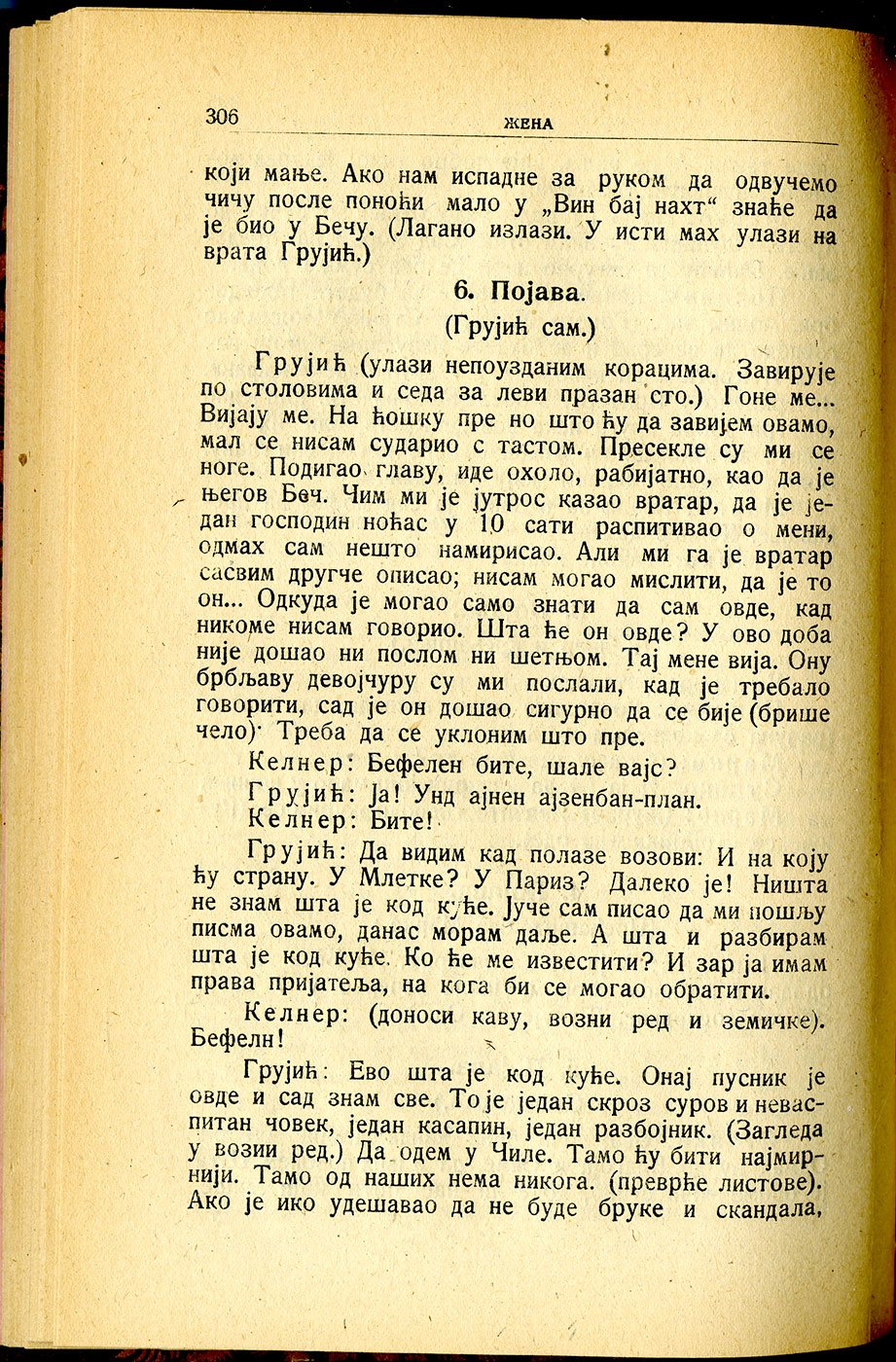 306 ЖЕНА

који мање. Ако нам испадне за руком да одвучемо чичу после поноћи мало у „Вин бај нахт“ знаће да је био у Бечу. (Лагано излази. У исти мах улази на врата Грујић.)

6. Појава.
(Грујић сам.)

Грујић (улази непоузданим корацима. Завирује по столовима и седа за леви празан сто.) Гоне ме... Вијају ме. На ћошку пре но што ћу да завијем овамо, мал се нисам сударио с тастом. Пресекле су ми се ноге. Подигао главу, иде охоло, рабијатно, као да је његов Беч. Чим ми је јутрос казао вратар, да је један господин ноћас у 10 сати распитивао о мени, одмах сам нешто намирисао. Али ми га је вратар сасвим другче описао; нисам могао мислити, да је то он... Одкуда је могао само знати да сам овде, кад никоме нисам говорио. Шта ће он овде? У ово доба није дошао ни послом ни шетњом. Тај мене вија. Ону брбљаву девојчуру су ми послали, кад је требало говорити, сад је он дошао сигурно да се бије (брише чело)· Треба да се уклоним што пре.

Келнер: Бефелен бите, шале вајс?

Грујић: Ја! Унд ајнен ајзенбан-план.

Келнер: Бите!

Грујић: Да видим кад полазе возови: И на коју ћу страну. У Млетке? У Париз? Далеко је! Ништа не знам шта је код куће. Јуче сам писао да ми пошљу писма овамо, данас морам даље. А шта и разбирам шта је код куће. Ко ће ме известити? И зар ја имам права пријатеља, на кога би се могао обратити.

Келнер: (доноси каву, возни ред и земичке). Бефелн!

Грујић: Ево шта је код куће. Онај пусник је овде и сад знам све. То је један скроз суров и неваспитан човек, један касапин, један разбојник. (Загледа у возни ред.) Да одем у Чиле. Тамо ћу бити најмирнији. Тамо од наших нема никога. (преврће листове). Ако је ико удешавао да не буде бруке и скандала,